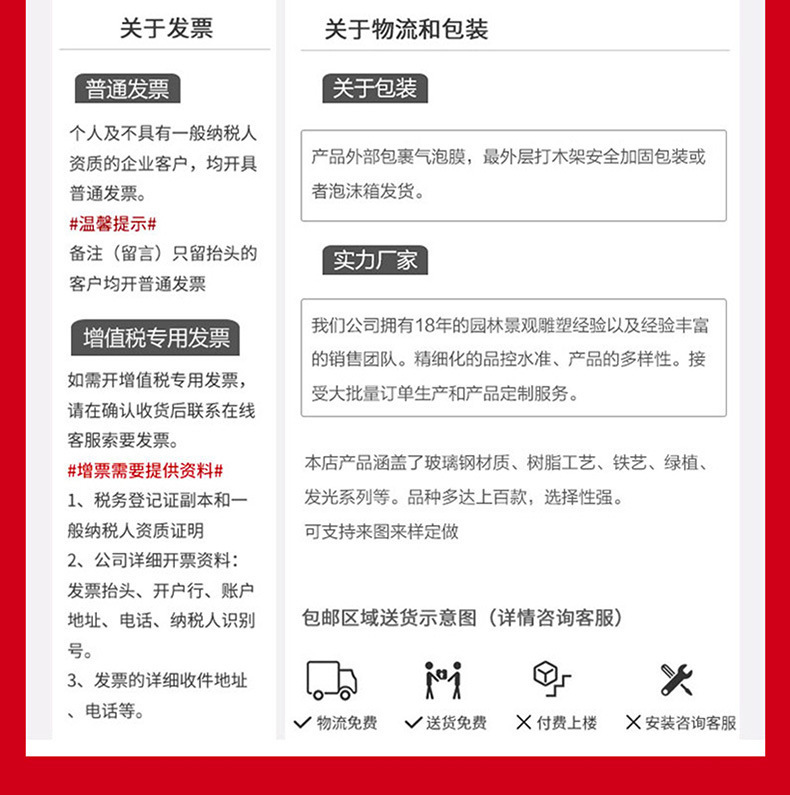 关于发票

普通发票

个人及不具有一般纳税人资质的企业客户，均开具普通发票。

#温馨提示#

备注（留言）只留抬头的客户均开普通发票

增值税专用发票

如需开增值税专用发票，请在确认收货后联系在线客服索要发票。

#增票需要提供资料#

1、税务登记证副本和一般纳税人资质证明

2、公司详细开票资料：发票抬头、开户行、账户地址、电话、纳税人识别号。

3、发票的详细收件地址、电话等。

关于物流和包装

关于包装

产品外部包裹气泡膜，最外层打木架安全加固包装或者泡沫箱发货。

实力厂家

我们公司拥有18年的园林景观雕塑经验以及经验丰富的销售团队。精细化的品控水准、产品的多样性。接受大批量订单生产和产品定制服务。

本店产品涵盖了玻璃钢材质、树脂工艺、铁艺、绿植、发光系列等。品种多达上百款，选择性强。

可支持来图来样定做

包邮区域送货示意图（详情咨询客服）

✓ 物流免费 ✓ 送货免费 ✕ 付费上楼 ✕ 安装咨询客服